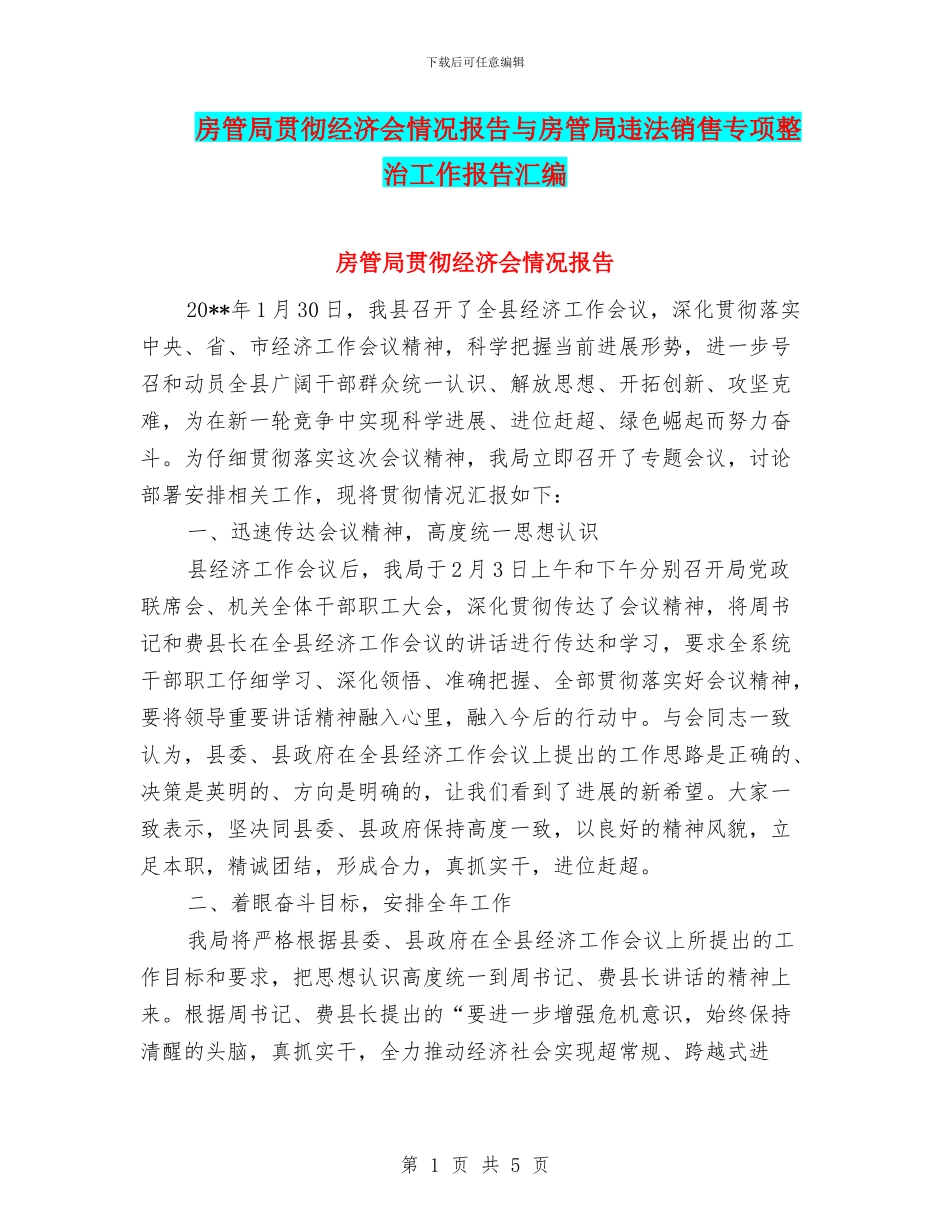 下载后可任意编辑

房管局贯彻经济会情况报告与房管局违法销售专项整治工作报告汇编

房管局贯彻经济会情况报告

20**年1月30日，我县召开了全县经济工作会议，深化贯彻落实中央、省、市经济工作会议精神，科学把握当前进展形势，进一步号召和动员全县广阔干部群众统一认识、解放思想、开拓创新、攻坚克难，为在新一轮竞争中实现科学进展、进位赶超、绿色崛起而努力奋斗。为仔细贯彻落实这次会议精神，我局立即召开了专题会议，讨论部署安排相关工作，现将贯彻情况汇报如下：

一、迅速传达会议精神，高度统一思想认识

县经济工作会议后，我局于2月3日上午和下午分别召开局党政联席会、机关全体干部职工大会，深化贯彻传达了会议精神，将周书记和费县长在全县经济工作会议的讲话进行传达和学习，要求全系统干部职工仔细学习、深化领悟、准确把握、全部贯彻落实好会议精神，要将领导重要讲话精神融入心里，融入今后的行动中。与会同志一致认为，县委、县政府在全县经济工作会议上提出的工作思路是正确的、决策是英明的、方向是明确的，让我们看到了进展的新希望。大家一致表示，坚决同县委、县政府保持高度一致，以良好的精神风貌，立足本职，精诚团结，形成合力，真抓实干，进位赶超。

二、着眼奋斗目标，安排全年工作

我局将严格根据县委、县政府在全县经济工作会议上所提出的工作目标和要求，把思想认识高度统一到周书记、费县长讲话的精神上来。根据周书记、费县长提出的“要进一步增强危机意识，始终保持清醒的头脑，真抓实干，全力推动经济社会实现超常规、跨越式进

第 1 页 共 5 页